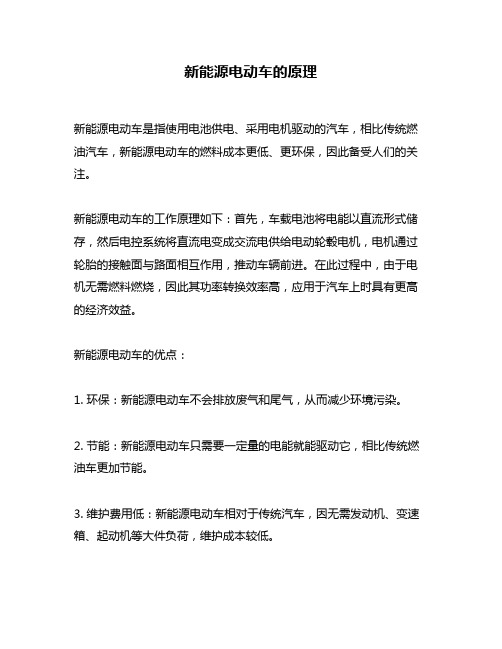 新能源电动车的原理

新能源电动车是指使用电池供电、采用电机驱动的汽车，相比传统燃油汽车，新能源电动车的燃料成本更低、更环保，因此备受人们的关注。

新能源电动车的工作原理如下：首先，车载电池将电能以直流形式储存，然后电控系统将直流电变成交流电供给电动轮毂电机，电机通过轮胎的接触面与路面相互作用，推动车辆前进。在此过程中，由于电机无需燃料燃烧，因此其功率转换效率高，应用于汽车上时具有更高的经济效益。

新能源电动车的优点：

1. 环保：新能源电动车不会排放废气和尾气，从而减少环境污染。

2. 节能：新能源电动车只需要一定量的电能就能驱动它，相比传统燃油车更加节能。

3. 维护费用低：新能源电动车相对于传统汽车，因无需发动机、变速箱、起动机等大件负荷，维护成本较低。